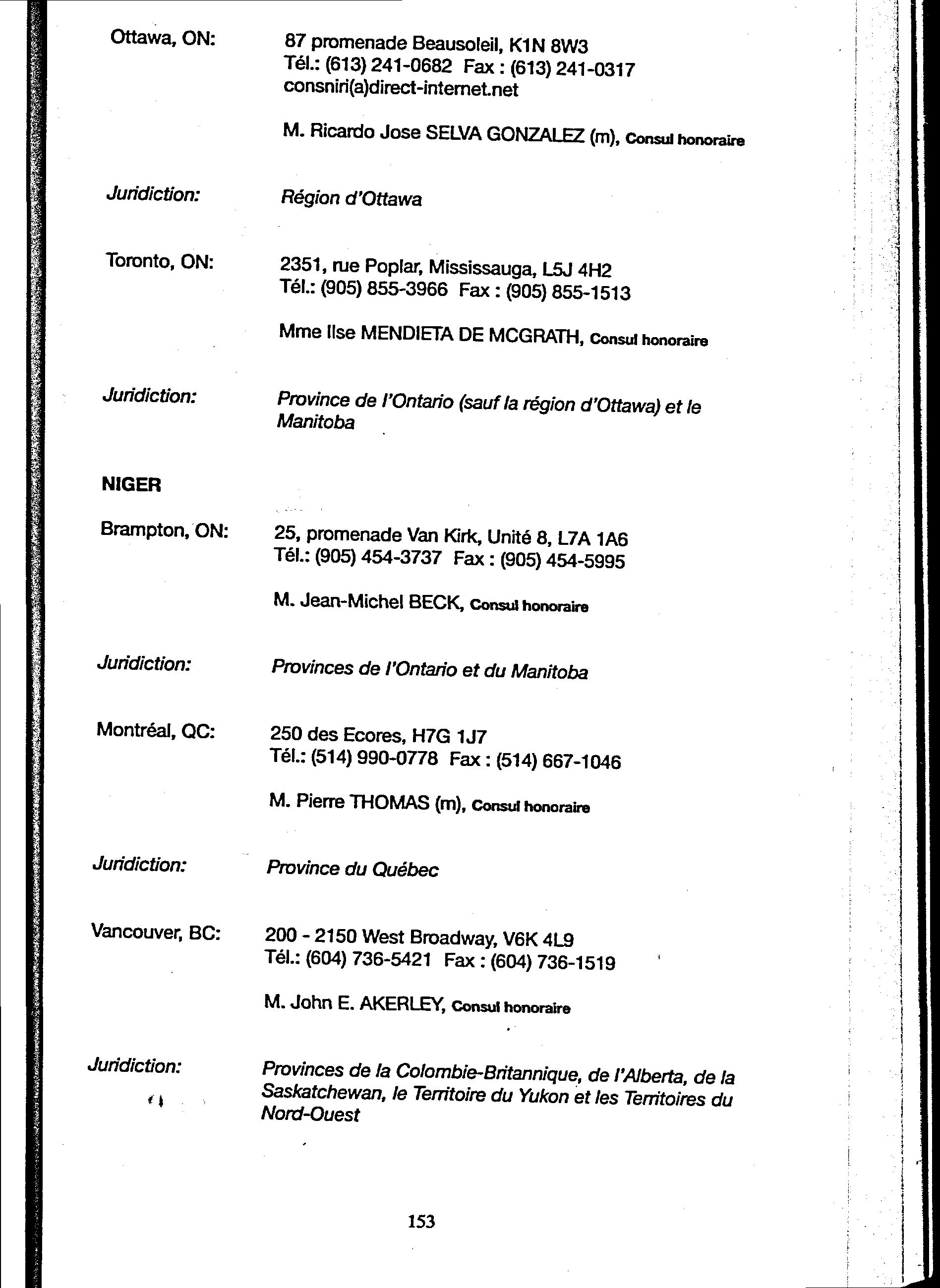 Ottawa, ON: 87 promenade Beausoleil, K1N 8W3
Tél.: (613) 241-0682 Fax : (613) 241-0317
consniri(a)direct-internet.net

M. Ricardo Jose SELVA GONZALEZ (m), Consul honoraire

Juridiction: Région d'Ottawa

Toronto, ON: 2351, rue Poplar, Mississauga, L5J 4H2
Tél.: (905) 855-3966 Fax : (905) 855-1513

Mme Ilse MENDIETA DE MCGRATH, Consul honoraire

Juridiction: Province de l'Ontario (sauf la région d'Ottawa) et le Manitoba

NIGER

Brampton, ON: 25, promenade Van Kirk, Unité 8, L7A 1A6
Tél.: (905) 454-3737 Fax : (905) 454-5995

M. Jean-Michel BECK, Consul honoraire

Juridiction: Provinces de l'Ontario et du Manitoba

Montréal, QC: 250 des Ecores, H7G 1J7
Tél.: (514) 990-0778 Fax : (514) 667-1046

M. Pierre THOMAS (m), Consul honoraire

Juridiction: Province du Québec

Vancouver, BC: 200 - 2150 West Broadway, V6K 4L9
Tél.: (604) 736-5421 Fax : (604) 736-1519

M. John E. AKERLEY, Consul honoraire

Juridiction: Provinces de la Colombie-Britannique, de l'Alberta, de la Saskatchewan, le Territoire du Yukon et les Territoires du Nord-Ouest

153